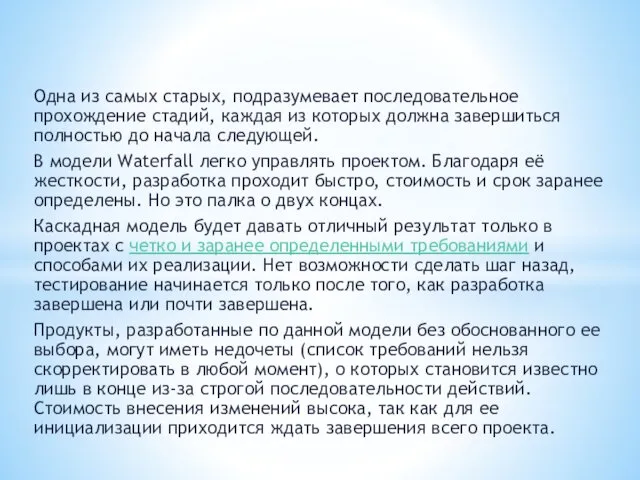 Одна из самых старых, подразумевает последовательное прохождение стадий, каждая из которых должна завершиться полностью до начала следующей.

В модели Waterfall легко управлять проектом. Благодаря её жесткости, разработка проходит быстро, стоимость и срок заранее определены. Но это палка о двух концах.

Каскадная модель будет давать отличный результат только в проектах с четко и заранее определенными требованиями и способами их реализации. Нет возможности сделать шаг назад, тестирование начинается только после того, как разработка завершена или почти завершена.

Продукты, разработанные по данной модели без обоснованного ее выбора, могут иметь недочеты (список требований нельзя скорректировать в любой момент), о которых становится известно лишь в конце из-за строгой последовательности действий. Стоимость внесения изменений высока, так как для ее инициализации приходится ждать завершения всего проекта.